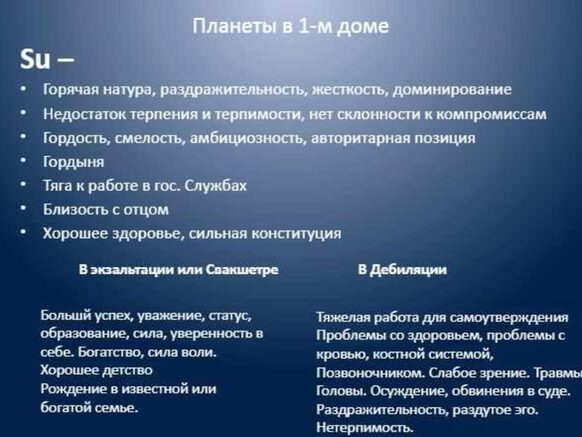 Планеты в 1-м доме

Su –

• Горячая натура, раздражительность, жесткость, доминирование
• Недостаток терпения и терпимости, нет склонности к компромиссам
• Гордость, смелость, амбициозность, авторитарная позиция
• Гордыня
• Тяга к работе в гос. Службах
• Близость с отцом
• Хорошее здоровье, сильная конституция

В экзальтации или Свакшетре

Больший успех, уважение, статус, образование, сила, уверенность в себе. Богатство, сила воли.
Хорошее детство
Рождение в известной или богатой семье.

В Дебиляции

Тяжелая работа для самоутверждения
Проблемы со здоровьем, проблемы с кровью, костной системой,
Позвоночником. Слабое зрение. Травмы
Головы. Осуждение, обвинения в суде.
Раздражительность, раздутое эго.
Нетерпимость.